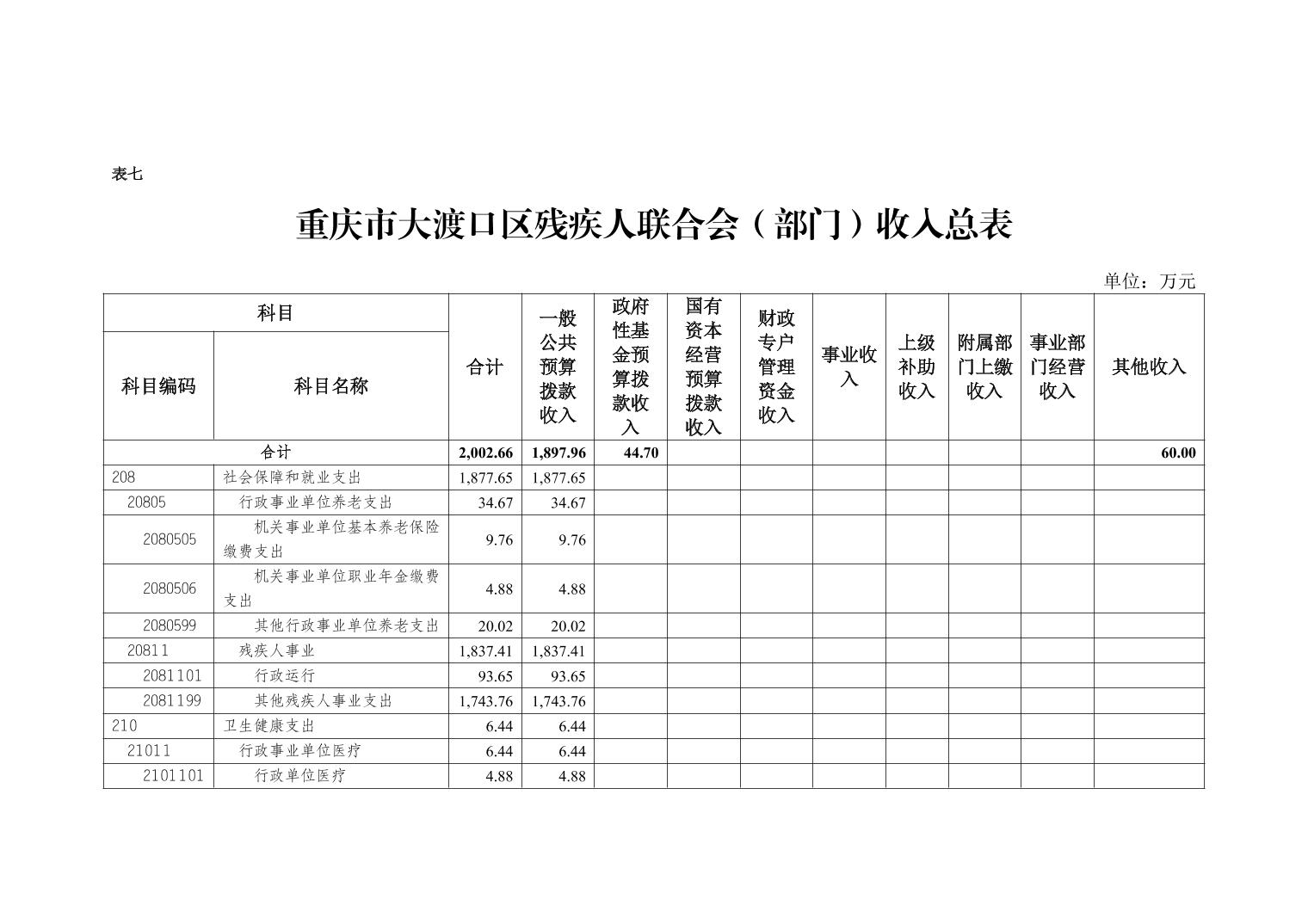 表七

重庆市大渡口区残疾人联合会（部门）收入总表

单位：万元

| 科目编码 | 科目名称 | 合计 | 一般公共预算拨款收入 | 政府性基金预算拨款收入 | 国有资本经营预算拨款收入 | 财政专户管理资金收入 | 事业收入 | 上级补助收入 | 附属部门上缴收入 | 事业部门经营收入 | 其他收入 |
|---|---|---|---|---|---|---|---|---|---|---|---|
| 合计 | | 2,002.66 | 1,897.96 | 44.70 | | | | | | | 60.00 |
| 208 | 社会保障和就业支出 | 1,877.65 | 1,877.65 | | | | | | | | |
| 20805 | 行政事业单位养老支出 | 34.67 | 34.67 | | | | | | | | |
| 2080505 | 机关事业单位基本养老保险缴费支出 | 9.76 | 9.76 | | | | | | | | |
| 2080506 | 机关事业单位职业年金缴费支出 | 4.88 | 4.88 | | | | | | | | |
| 2080599 | 其他行政事业单位养老支出 | 20.02 | 20.02 | | | | | | | | |
| 20811 | 残疾人事业 | 1,837.41 | 1,837.41 | | | | | | | | |
| 2081101 | 行政运行 | 93.65 | 93.65 | | | | | | | | |
| 2081199 | 其他残疾人事业支出 | 1,743.76 | 1,743.76 | | | | | | | | |
| 210 | 卫生健康支出 | 6.44 | 6.44 | | | | | | | | |
| 21011 | 行政事业单位医疗 | 6.44 | 6.44 | | | | | | | | |
| 2101101 | 行政单位医疗 | 4.88 | 4.88 | | | | | | | | |